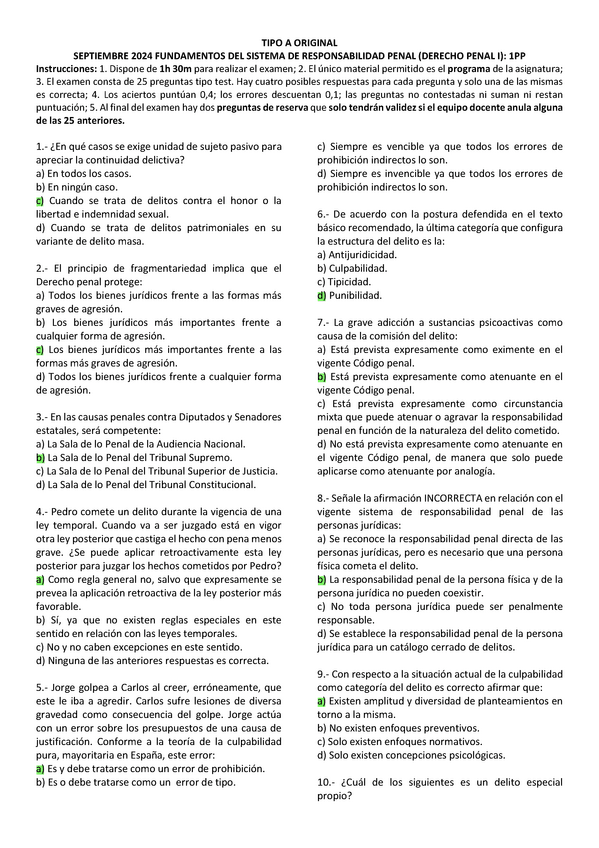 TIPO A ORIGINAL
SEPTIEMBRE 2024 FUNDAMENTOS DEL SISTEMA DE RESPONSABILIDAD PENAL (DERECHO PENAL I): 1PP
Instrucciones: 1. Dispone de 1h 30m para realizar el examen; 2. El único material permitido es el programa de la asignatura; 3. El examen consta de 25 preguntas tipo test. Hay cuatro posibles respuestas para cada pregunta y solo una de las mismas es correcta; 4. Los aciertos puntúan 0,4; los errores descuentan 0,1; las preguntas no contestadas ni suman ni restan puntuación; 5. Al final del examen hay dos preguntas de reserva que solo tendrán validez si el equipo docente anula alguna de las 25 anteriores.

1.- ¿En qué casos se exige unidad de sujeto pasivo para apreciar la continuidad delictiva?
a) En todos los casos.
b) En ningún caso.
c) Cuando se trata de delitos contra el honor o la libertad e indemnidad sexual.
d) Cuando se trata de delitos patrimoniales en su variante de delito masa.

2.- El principio de fragmentariedad implica que el Derecho penal protege:
a) Todos los bienes jurídicos frente a las formas más graves de agresión.
b) Los bienes jurídicos más importantes frente a cualquier forma de agresión.
c) Los bienes jurídicos más importantes frente a las formas más graves de agresión.
d) Todos los bienes jurídicos frente a cualquier forma de agresión.

3.- En las causas penales contra Diputados y Senadores estatales, será competente:
a) La Sala de lo Penal de la Audiencia Nacional.
b) La Sala de lo Penal del Tribunal Supremo.
c) La Sala de lo Penal del Tribunal Superior de Justicia.
d) La Sala de lo Penal del Tribunal Constitucional.

4.- Pedro comete un delito durante la vigencia de una ley temporal. Cuando va a ser juzgado está en vigor otra ley posterior que castiga el hecho con pena menos grave. ¿Se puede aplicar retroactivamente esta ley posterior para juzgar los hechos cometidos por Pedro?
a) Como regla general no, salvo que expresamente se prevea la aplicación retroactiva de la ley posterior más favorable.
b) Sí, ya que no existen reglas especiales en este sentido en relación con las leyes temporales.
c) No y no caben excepciones en este sentido.
d) Ninguna de las anteriores respuestas es correcta.

5.- Jorge golpea a Carlos al creer, erróneamente, que este le iba a agredir. Carlos sufre lesiones de diversa gravedad como consecuencia del golpe. Jorge actúa con un error sobre los presupuestos de una causa de justificación. Conforme a la teoría de la culpabilidad pura, mayoritaria en España, este error:
a) Es y debe tratarse como un error de prohibición.
b) Es o debe tratarse como un error de tipo.
c) Siempre es vencible ya que todos los errores de prohibición indirectos lo son.
d) Siempre es invencible ya que todos los errores de prohibición indirectos lo son.

6.- De acuerdo con la postura defendida en el texto básico recomendado, la última categoría que configura la estructura del delito es la:
a) Antijuridicidad.
b) Culpabilidad.
c) Tipicidad.
d) Punibilidad.

7.- La grave adicción a sustancias psicoactivas como causa de la comisión del delito:
a) Está prevista expresamente como eximente en el vigente Código penal.
b) Está prevista expresamente como atenuante en el vigente Código penal.
c) Está prevista expresamente como circunstancia mixta que puede atenuar o agravar la responsabilidad penal en función de la naturaleza del delito cometido.
d) No está prevista expresamente como atenuante en el vigente Código penal, de manera que solo puede aplicarse como atenuante por analogía.

8.- Señale la afirmación INCORRECTA en relación con el vigente sistema de responsabilidad penal de las personas jurídicas:
a) Se reconoce la responsabilidad penal directa de las personas jurídicas, pero es necesario que una persona física cometa el delito.
b) La responsabilidad penal de la persona física y de la persona jurídica no pueden coexistir.
c) No toda persona jurídica puede ser penalmente responsable.
d) Se establece la responsabilidad penal de la persona jurídica para un catálogo cerrado de delitos.

9.- Con respecto a la situación actual de la culpabilidad como categoría del delito es correcto afirmar que:
a) Existen amplitud y diversidad de planteamientos en torno a la misma.
b) No existen enfoques preventivos.
c) Solo existen enfoques normativos.
d) Solo existen concepciones psicológicas.

10.- ¿Cuál de los siguientes es un delito especial propio?